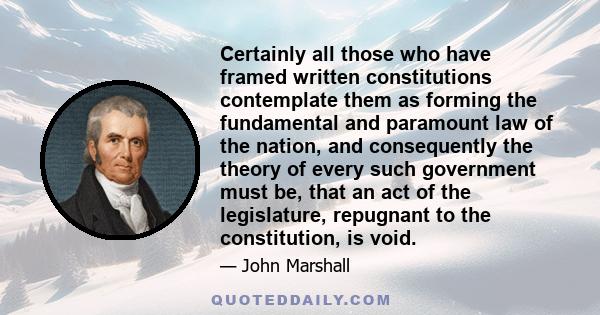 Certainly all those who have framed written constitutions contemplate them as forming the fundamental and paramount law of the nation, and consequently the theory of every such government must be, that an act of the legislature, repugnant to the constitution, is void.

— John Marshall

QUOTEDDAILY.COM